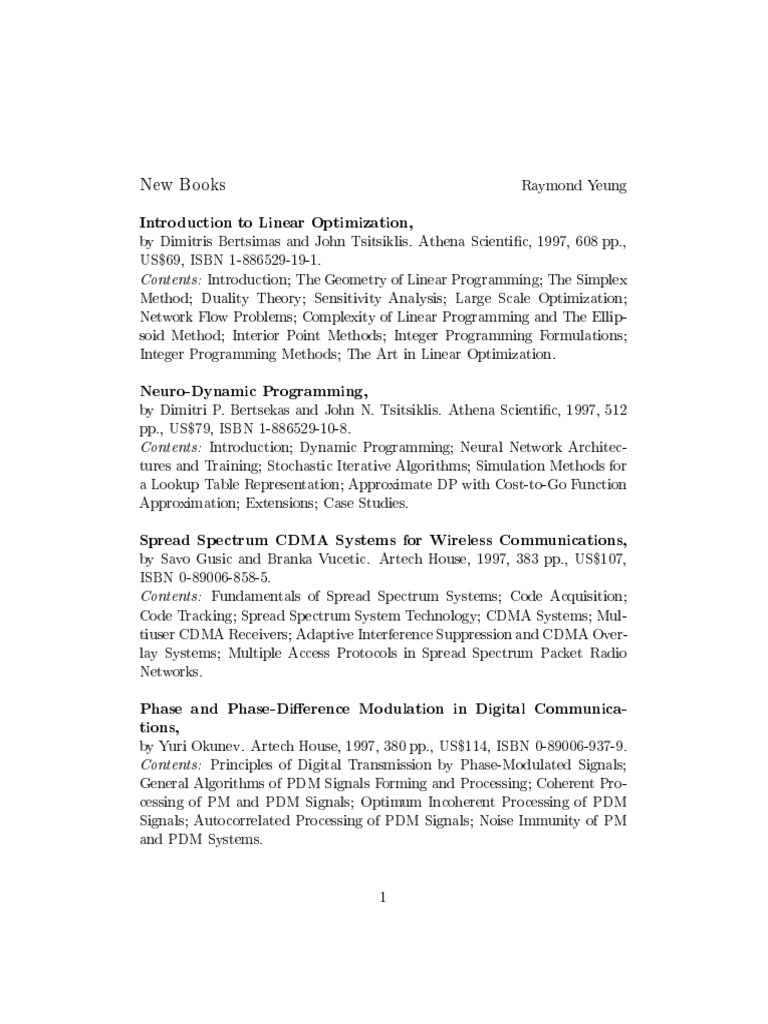 New Books Raymond Yeung

**Introduction to Linear Optimization,**
by Dimitris Bertsimas and John Tsitsiklis. Athena Scientific, 1997, 608 pp., US$69, ISBN 1-886529-19-1.
*Contents:* Introduction; The Geometry of Linear Programming; The Simplex Method; Duality Theory; Sensitivity Analysis; Large Scale Optimization; Network Flow Problems; Complexity of Linear Programming and The Ellipsoid Method; Interior Point Methods; Integer Programming Formulations; Integer Programming Methods; The Art in Linear Optimization.

**Neuro-Dynamic Programming,**
by Dimitri P. Bertsekas and John N. Tsitsiklis. Athena Scientific, 1997, 512 pp., US$79, ISBN 1-886529-10-8.
*Contents:* Introduction; Dynamic Programming; Neural Network Architectures and Training; Stochastic Iterative Algorithms; Simulation Methods for a Lookup Table Representation; Approximate DP with Cost-to-Go Function Approximation; Extensions; Case Studies.

**Spread Spectrum CDMA Systems for Wireless Communications,**
by Savo Gusic and Branka Vucetic. Artech House, 1997, 383 pp., US$107, ISBN 0-89006-858-5.
*Contents:* Fundamentals of Spread Spectrum Systems; Code Acquisition; Code Tracking; Spread Spectrum System Technology; CDMA Systems; Multiuser CDMA Receivers; Adaptive Interference Suppression and CDMA Overlay Systems; Multiple Access Protocols in Spread Spectrum Packet Radio Networks.

**Phase and Phase-Difference Modulation in Digital Communications,**
by Yuri Okunev. Artech House, 1997, 380 pp., US$114, ISBN 0-89006-937-9.
*Contents:* Principles of Digital Transmission by Phase-Modulated Signals; General Algorithms of PDM Signals Forming and Processing; Coherent Processing of PM and PDM Signals; Optimum Incoherent Processing of PDM Signals; Autocorrelated Processing of PDM Signals; Noise Immunity of PM and PDM Systems.

1